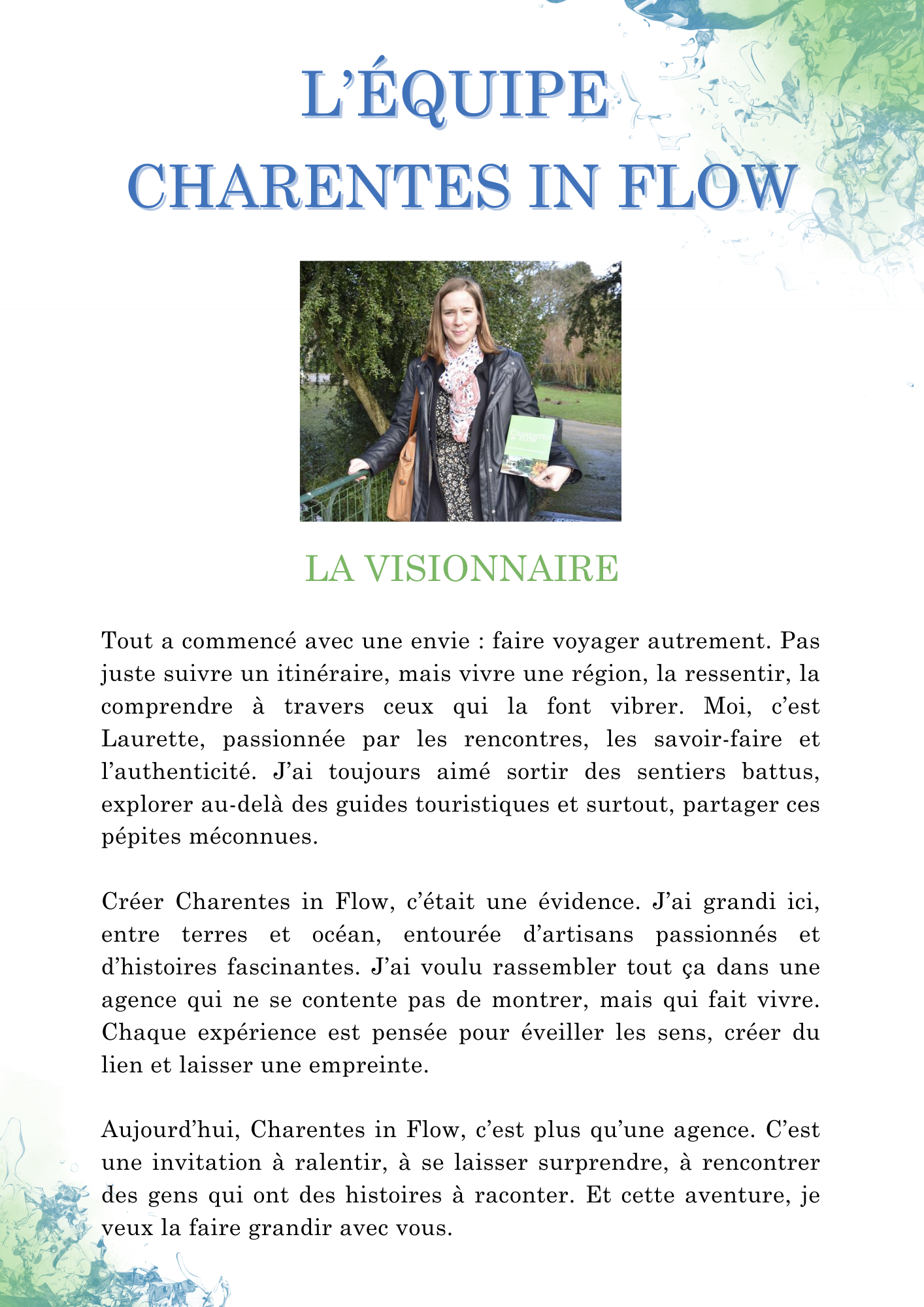 L'ÉQUIPE
CHARENTES IN FLOW

LA VISIONNAIRE

Tout a commencé avec une envie : faire voyager autrement. Pas juste suivre un itinéraire, mais vivre une région, la ressentir, la comprendre à travers ceux qui la font vibrer. Moi, c'est Laurette, passionnée par les rencontres, les savoir-faire et l'authenticité. J'ai toujours aimé sortir des sentiers battus, explorer au-delà des guides touristiques et surtout, partager ces pépites méconnues.

Créer Charentes in Flow, c'était une évidence. J'ai grandi ici, entre terres et océan, entourée d'artisans passionnés et d'histoires fascinantes. J'ai voulu rassembler tout ça dans une agence qui ne se contente pas de montrer, mais qui fait vivre. Chaque expérience est pensée pour éveiller les sens, créer du lien et laisser une empreinte.

Aujourd'hui, Charentes in Flow, c'est plus qu'une agence. C'est une invitation à ralentir, à se laisser surprendre, à rencontrer des gens qui ont des histoires à raconter. Et cette aventure, je veux la faire grandir avec vous.